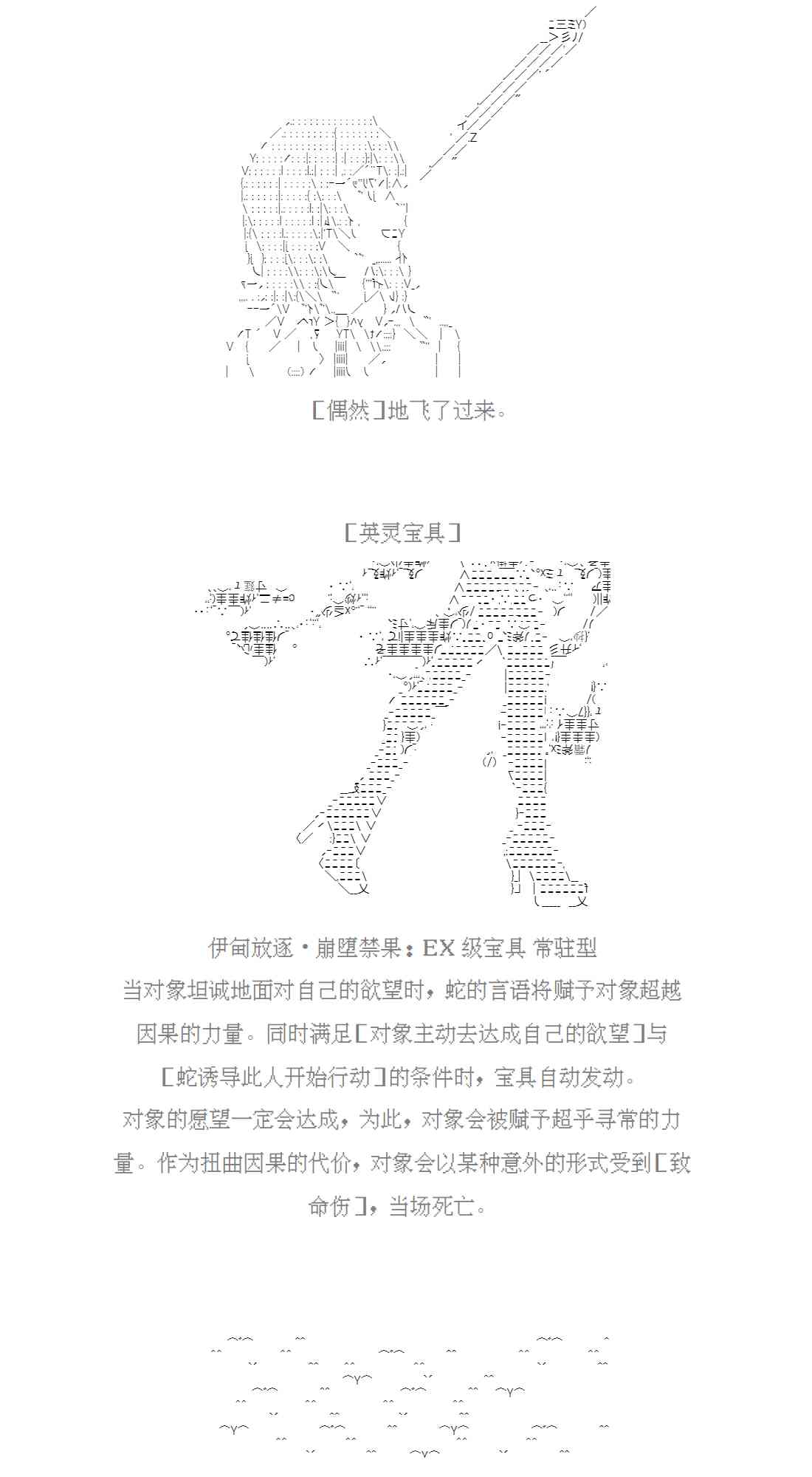 [偶然]地飞了过来。

[英灵宝具]

伊甸放逐·崩堕禁果：EX级宝具 常驻型

当对象坦诚地面对自己的欲望时，蛇的言语将赋予对象超越因果的力量。同时满足[对象主动去达成自己的欲望]与[蛇诱导此人开始行动]的条件时，宝具自动发动。

对象的愿望一定会达成，为此，对象会被赋予超乎寻常的力量。作为扭曲因果的代价，对象会以某种意外的形式受到[致命伤]，当场死亡。